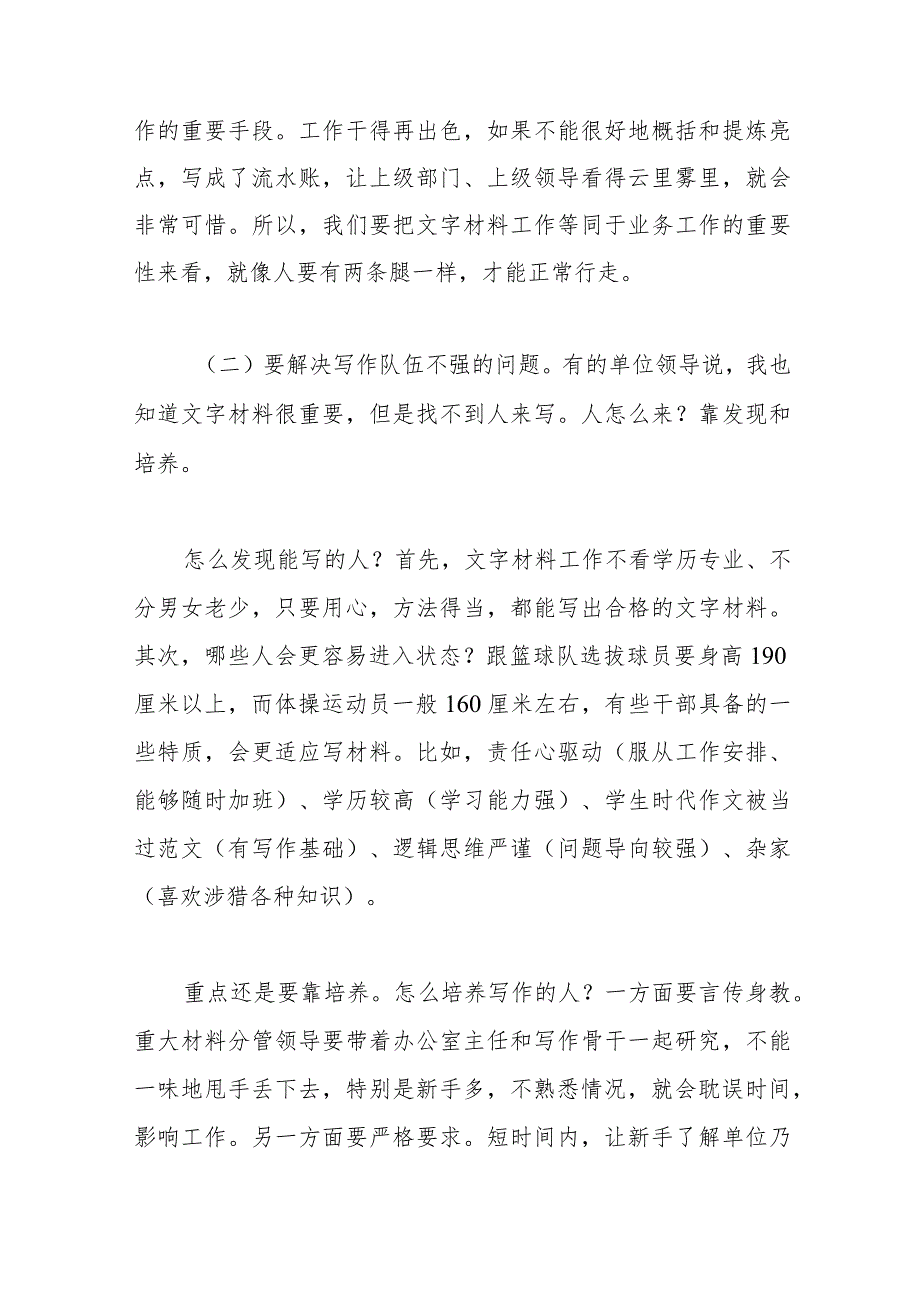 作的重要手段。工作干得再出色，如果不能很好地概括和提炼亮点，写成了流水账，让上级部门、上级领导看得云里雾里，就会非常可惜。所以，我们要把文字材料工作等同于业务工作的重要性来看，就像人要有两条腿一样，才能正常行走。

（二）要解决写作队伍不强的问题。有的单位领导说，我也知道文字材料很重要，但是找不到人来写。人怎么来？靠发现和培养。

怎么发现能写的人？首先，文字材料工作不看学历专业、不分男女老少，只要用心，方法得当，都能写出合格的文字材料。其次，哪些人会更容易进入状态？跟篮球队选拔球员要身高190厘米以上，而体操运动员一般160厘米左右，有些干部具备的一些特质，会更适应写材料。比如，责任心驱动（服从工作安排、能够随时加班）、学历较高（学习能力强）、学生时代作文被当过范文（有写作基础）、逻辑思维严谨（问题导向较强）、杂家（喜欢涉猎各种知识）。

重点还是要靠培养。怎么培养写作的人？一方面要言传身教。重大材料分管领导要带着办公室主任和写作骨干一起研究，不能一味地甩手丢下去，特别是新手多，不熟悉情况，就会耽误时间，影响工作。另一方面要严格要求。短时间内，让新手了解单位乃